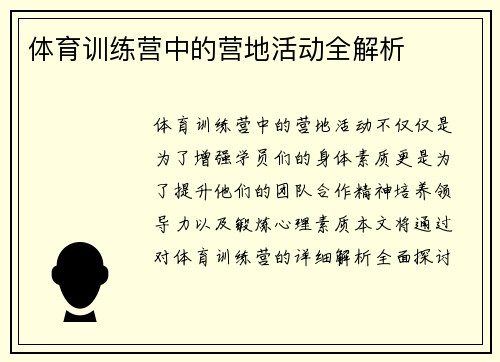 体育训练营中的营地活动全解析

体育训练营中的营地活动不仅仅是为了增强学员们的身体素质更是为了提升他们的团队合作精神培养领导力以及锻炼心理素质本文将通过对体育训练营的详细解析全面探讨